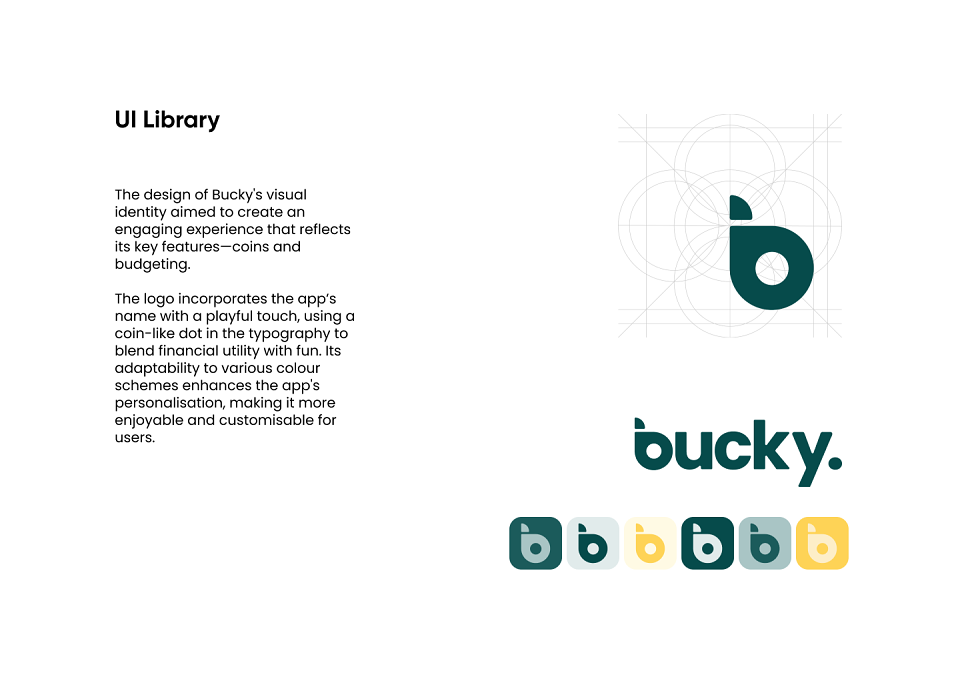 UI Library

The design of Bucky's visual identity aimed to create an engaging experience that reflects its key features—coins and budgeting.

The logo incorporates the app's name with a playful touch, using a coin-like dot in the typography to blend financial utility with fun. Its adaptability to various colour schemes enhances the app's personalisation, making it more enjoyable and customisable for users.

bucky.